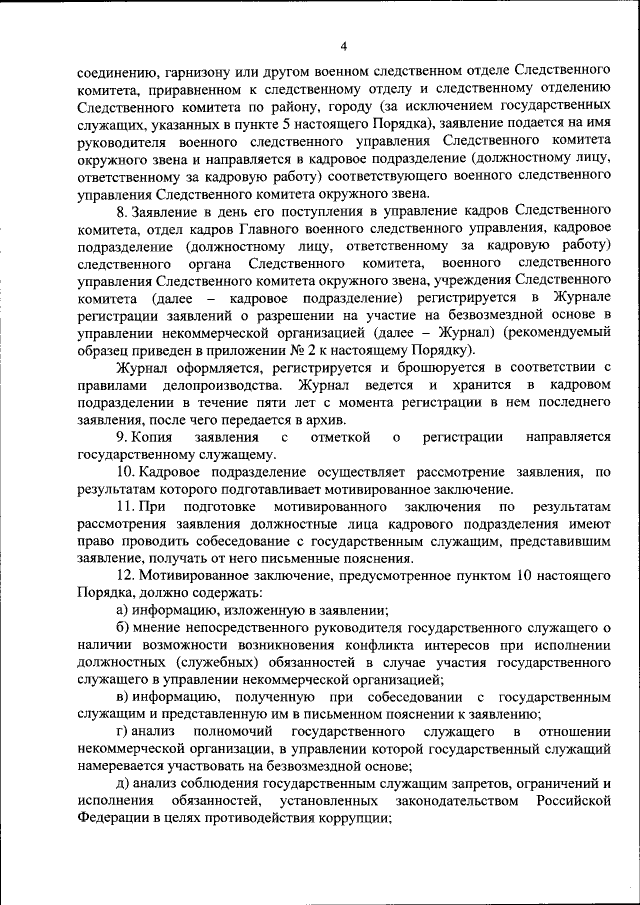 4

соединению, гарнизону или другом военном следственном отделе Следственного комитета, приравненном к следственному отделу и следственному отделению Следственного комитета по району, городу (за исключением государственных служащих, указанных в пункте 5 настоящего Порядка), заявление подается на имя руководителя военного следственного управления Следственного комитета окружного звена и направляется в кадровое подразделение (должностному лицу, ответственному за кадровую работу) соответствующего военного следственного управления Следственного комитета окружного звена.

8. Заявление в день его поступления в управление кадров Следственного комитета, отдел кадров Главного военного следственного управления, кадровое подразделение (должностному лицу, ответственному за кадровую работу) следственного органа Следственного комитета, военного следственного управления Следственного комитета окружного звена, учреждения Следственного комитета (далее – кадровое подразделение) регистрируется в Журнале регистрации заявлений о разрешении на участие на безвозмездной основе в управлении некоммерческой организацией (далее – Журнал) (рекомендуемый образец приведен в приложении № 2 к настоящему Порядку).

Журнал оформляется, регистрируется и брошюруется в соответствии с правилами делопроизводства. Журнал ведется и хранится в кадровом подразделении в течение пяти лет с момента регистрации в нем последнего заявления, после чего передается в архив.

9. Копия заявления с отметкой о регистрации направляется государственному служащему.

10. Кадровое подразделение осуществляет рассмотрение заявления, по результатам которого подготавливает мотивированное заключение.

11. При подготовке мотивированного заключения по результатам рассмотрения заявления должностные лица кадрового подразделения имеют право проводить собеседование с государственным служащим, представившим заявление, получать от него письменные пояснения.

12. Мотивированное заключение, предусмотренное пунктом 10 настоящего Порядка, должно содержать:

а) информацию, изложенную в заявлении;

б) мнение непосредственного руководителя государственного служащего о наличии возможности возникновения конфликта интересов при исполнении должностных (служебных) обязанностей в случае участия государственного служащего в управлении некоммерческой организацией;

в) информацию, полученную при собеседовании с государственным служащим и представленную им в письменном пояснении к заявлению;

г) анализ полномочий государственного служащего в отношении некоммерческой организации, в управлении которой государственный служащий намеревается участвовать на безвозмездной основе;

д) анализ соблюдения государственным служащим запретов, ограничений и исполнения обязанностей, установленных законодательством Российской Федерации в целях противодействия коррупции;